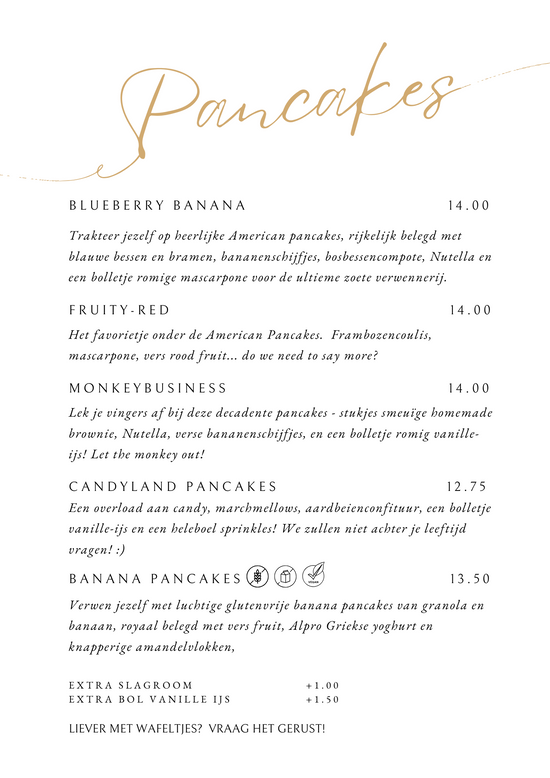 Pancakes

BLUEBERRY BANANA 14.00

Trakteer jezelf op heerlijke American pancakes, rijkelijk belegd met blauwe bessen en bramen, bananenschijfjes, bosbessencompote, Nutella en een bolletje romige mascarpone voor de ultieme zoete verwennerij.

FRUITY-RED 14.00

Het favorietje onder de American Pancakes. Frambozencoulis, mascarpone, vers rood fruit... do we need to say more?

MONKEYBUSINESS 14.00

Lek je vingers af bij deze decadente pancakes - stukjes smeuïge homemade brownie, Nutella, verse bananenschijfjes, en een bolletje romig vanille-ijs! Let the monkey out!

CANDYLAND PANCAKES 12.75

Een overload aan candy, marchmellows, aardbeienconfituur, een bolletje vanille-ijs en een heleboel sprinkles! We zullen niet achter je leeftijd vragen! :)

BANANA PANCAKES 13.50

Verwen jezelf met luchtige glutenvrije banana pancakes van granola en banaan, royaal belegd met vers fruit, Alpro Griekse yoghurt en knapperige amandelvlokken,

EXTRA SLAGROOM +1.00
EXTRA BOL VANILLE IJS +1.50

LIEVER MET WAFELTJES? VRAAG HET GERUST!